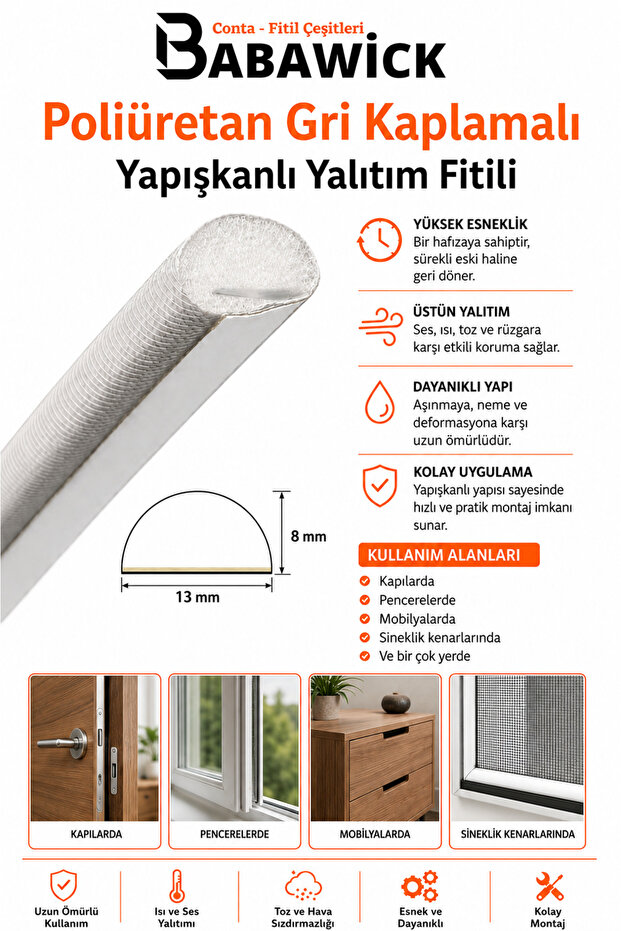 Conta - Fitil Çeşitleri
BABAWICK

Poliüretan Gri Kaplamalı
Yapışkanlı Yalıtım Fitili

YÜKSEK ESNEKLİK
Bir hafızaya sahiptir, sürekli eski haline geri döner.

ÜSTÜN YALITIM
Ses, ısı, toz ve rüzgara karşı etkili koruma sağlar.

DAYANIKLI YAPI
Aşınmaya, neme ve deformasyona karşı uzun ömürlüdür.

KOLAY UYGULAMA
Yapışkanlı yapısı sayesinde hızlı ve pratik montaj imkanı sunar.

8 mm
13 mm

KULLANIM ALANLARI
Kapılarda
Pencerelerde
Mobilyalarda
Sineklik kenarlarında
Ve bir çok yerde

KAPILARDA
PENCERELERDE
MOBİLYALARDA
SİNEKLİK KENARLARINDA

Uzun Ömürlü Kullanım
Isı ve Ses Yalıtımı
Toz ve Hava Sızdırmazlığı
Esnek ve Dayanıklı
Kolay Montaj